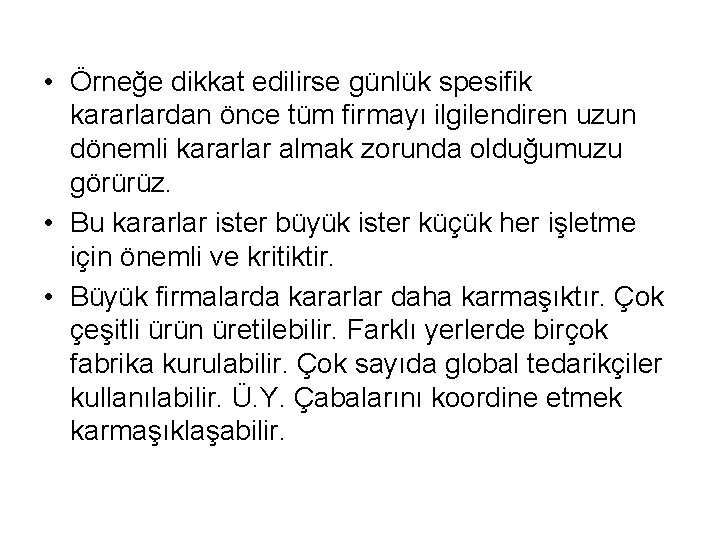 • Örneğe dikkat edilirse günlük spesifik kararlardan önce tüm firmayı ilgilendiren uzun dönemli kararlar almak zorunda olduğumuzu görürüz.

• Bu kararlar ister büyük ister küçük her işletme için önemli ve kritiktir.

• Büyük firmalarda kararlar daha karmaşıktır. Çok çeşitli ürün üretilebilir. Farklı yerlerde birçok fabrika kurulabilir. Çok sayıda global tedarikçiler kullanılabilir. Ü.Y. Çabalarını koordine etmek karmaşıklaşabilir.